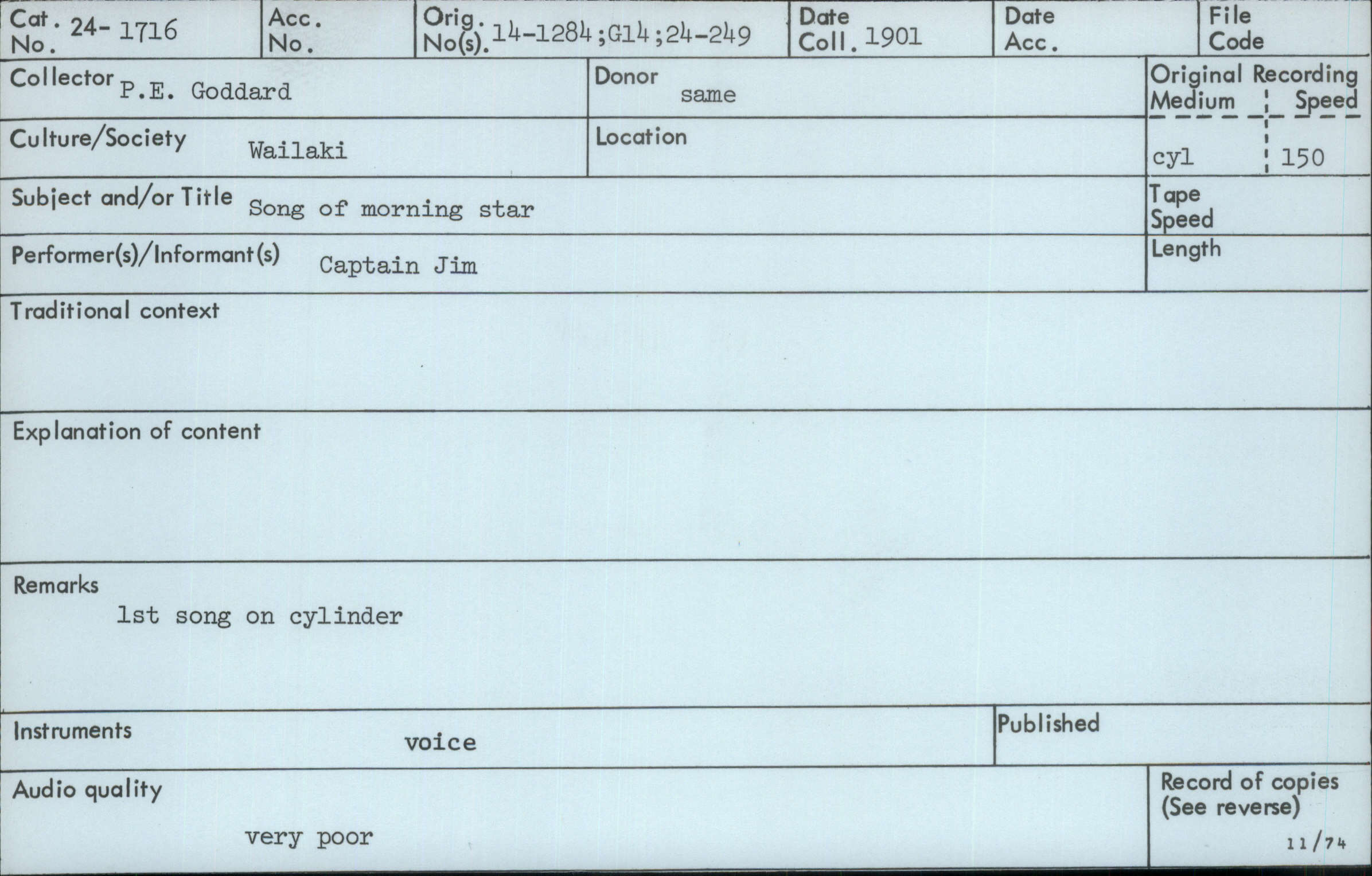 Cat. No. 24-1716
Acc. No.
Orig. No(s). 14-1284;G14;24-249
Date Coll. 1901
Date Acc.
File Code

Collector P.E. Goddard
Donor same
Original Recording
Medium Speed
cyl 150

Culture/Society Wailaki
Location

Subject and/or Title Song of morning star
Tape Speed

Performer(s)/Informant(s) Captain Jim
Length

Traditional context

Explanation of content

Remarks
1st song on cylinder

Instruments voice
Published

Audio quality
very poor
Record of copies (See reverse)
11/74